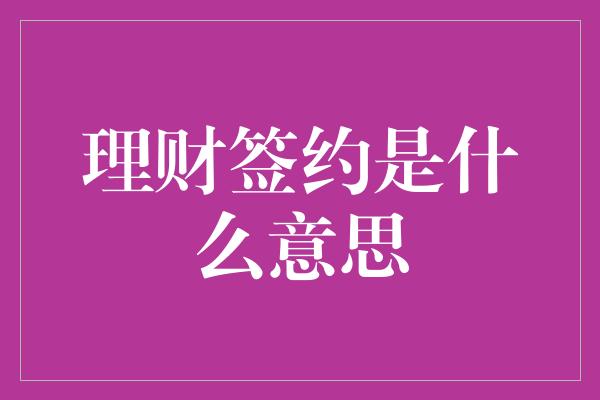 理财签约是什么意思